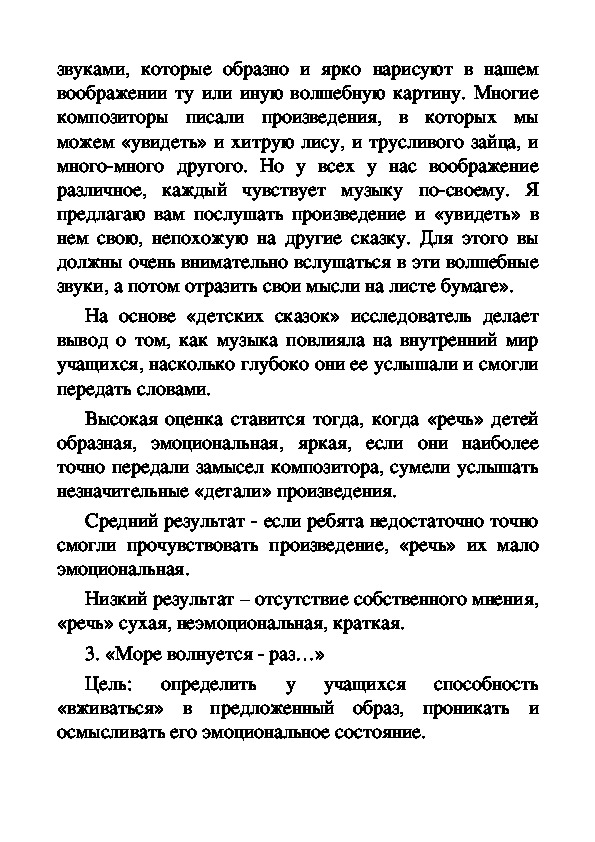 звуками, которые образно и ярко нарисуют в нашем воображении ту или иную волшебную картину. Многие композиторы писали произведения, в которых мы можем «увидеть» и хитрую лису, и трусливого зайца, и много-много другого. Но у всех у нас воображение различное, каждый чувствует музыку по-своему. Я предлагаю вам послушать произведение и «увидеть» в нем свою, непохожую на другие сказку. Для этого вы должны очень внимательно вслушаться в эти волшебные звуки, а потом отразить свои мысли на листе бумаге».

На основе «детских сказок» исследователь делает вывод о том, как музыка повлияла на внутренний мир учащихся, насколько глубоко они ее услышали и смогли передать словами.

Высокая оценка ставится тогда, когда «речь» детей образная, эмоциональная, яркая, если они наиболее точно передали замысел композитора, сумели услышать незначительные «детали» произведения.

Средний результат - если ребята недостаточно точно смогли прочувствовать произведение, «речь» их мало эмоциональная.

Низкий результат – отсутствие собственного мнения, «речь» сухая, неэмоциональная, краткая.

3. «Море волнуется - раз…»

Цель: определить у учащихся способность «вживаться» в предложенный образ, проникать и осмысливать его эмоциональное состояние.